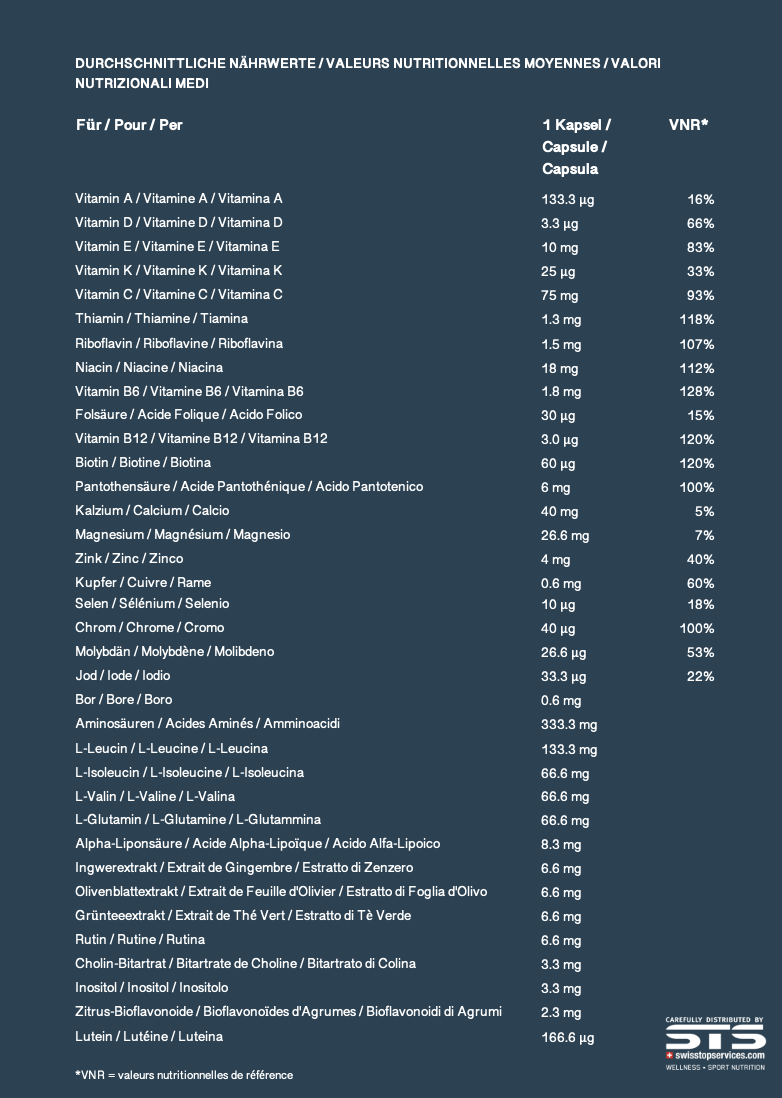 DURCHSCHNITTLICHE NÄHRWERTE / VALEURS NUTRITIONNELLES MOYENNES / VALORI NUTRIZIONALI MEDI

| Für / Pour / Per | 1 Kapsel / Capsule / Capsula | VNR* |
|---|---|---|
| Vitamin A / Vitamine A / Vitamina A | 133.3 µg | 16% |
| Vitamin D / Vitamine D / Vitamina D | 3.3 µg | 66% |
| Vitamin E / Vitamine E / Vitamina E | 10 mg | 83% |
| Vitamin K / Vitamine K / Vitamina K | 25 µg | 33% |
| Vitamin C / Vitamine C / Vitamina C | 75 mg | 93% |
| Thiamin / Thiamine / Tiamina | 1.3 mg | 118% |
| Riboflavin / Riboflavine / Riboflavina | 1.5 mg | 107% |
| Niacin / Niacine / Niacina | 18 mg | 112% |
| Vitamin B6 / Vitamine B6 / Vitamina B6 | 1.8 mg | 128% |
| Folsäure / Acide Folique / Acido Folico | 30 µg | 15% |
| Vitamin B12 / Vitamine B12 / Vitamina B12 | 3.0 µg | 120% |
| Biotin / Biotine / Biotina | 60 µg | 120% |
| Pantothensäure / Acide Pantothénique / Acido Pantotenico | 6 mg | 100% |
| Kalzium / Calcium / Calcio | 40 mg | 5% |
| Magnesium / Magnésium / Magnesio | 26.6 mg | 7% |
| Zink / Zinc / Zinco | 4 mg | 40% |
| Kupfer / Cuivre / Rame | 0.6 mg | 60% |
| Selen / Sélénium / Selenio | 10 µg | 18% |
| Chrom / Chrome / Cromo | 40 µg | 100% |
| Molybdän / Molybdène / Molibdeno | 26.6 µg | 53% |
| Jod / Iode / Iodio | 33.3 µg | 22% |
| Bor / Bore / Boro | 0.6 mg | |
| Aminosäuren / Acides Aminés / Amminoacidi | 333.3 mg | |
| L-Leucin / L-Leucine / L-Leucina | 133.3 mg | |
| L-Isoleucin / L-Isoleucine / L-Isoleucina | 66.6 mg | |
| L-Valin / L-Valine / L-Valina | 66.6 mg | |
| L-Glutamin / L-Glutamine / L-Glutammina | 66.6 mg | |
| Alpha-Liponsäure / Acide Alpha-Lipoïque / Acido Alfa-Lipoico | 8.3 mg | |
| Ingwerextrakt / Extrait de Gingembre / Estratto di Zenzero | 6.6 mg | |
| Olivenblattextrakt / Extrait de Feuille d'Olivier / Estratto di Foglia d'Olivo | 6.6 mg | |
| Grünteeextrakt / Extrait de Thé Vert / Estratto di Tè Verde | 6.6 mg | |
| Rutin / Rutine / Rutina | 6.6 mg | |
| Cholin-Bitartrat / Bitartrate de Choline / Bitartrato di Colina | 3.3 mg | |
| Inositol / Inositol / Inositolo | 3.3 mg | |
| Zitrus-Bioflavonoide / Bioflavonoïdes d'Agrumes / Bioflavonoidi di Agrumi | 2.3 mg | |
| Lutein / Lutéine / Luteina | 166.6 µg | |

*VNR = valeurs nutritionnelles de référence

CAREFULLY DISTRIBUTED BY
STS
swisstopservices.com
WELLNESS • SPORT NUTRITION